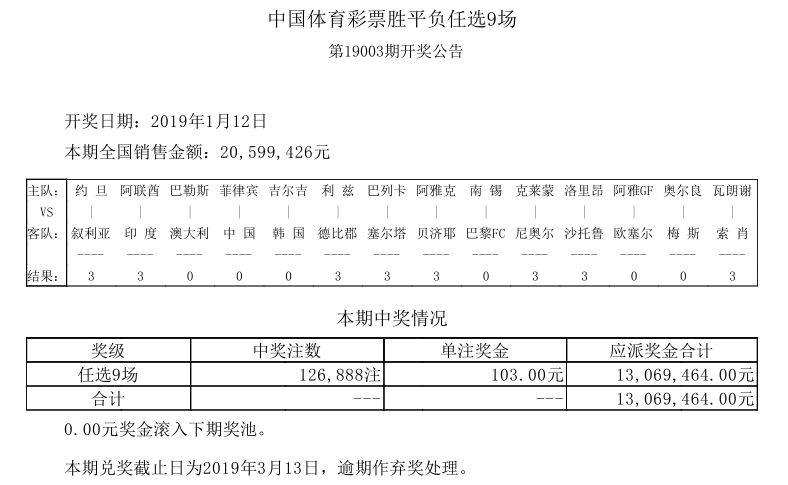 中国体育彩票胜平负任选9场

第19003期开奖公告

开奖日期：2019年1月12日

本期全国销售金额：20,599,426元

| 主队: | 约 旦 | 阿联酋 | 巴勒斯 | 菲律宾 | 吉尔吉 | 利 兹 | 巴列卡 | 阿雅克 | 南 锡 | 克莱蒙 | 洛里昂 | 阿雅GF | 奥尔良 | 瓦朗谢 |
|---|---|---|---|---|---|---|---|---|---|---|---|---|---|---|
| VS | \| | \| | \| | \| | \| | \| | \| | \| | \| | \| | \| | \| | \| | \| |
| 客队: | 叙利亚 | 印 度 | 澳大利 | 中 国 | 韩 国 | 德比郡 | 塞尔塔 | 贝济耶 | 巴黎FC | 尼奥尔 | 沙托鲁 | 欧塞尔 | 梅 斯 | 索 肖 |
| | ---- | ---- | ---- | ---- | ---- | ---- | ---- | ---- | ---- | ---- | ---- | ---- | ---- | ---- |
| 结果: | 3 | 3 | 0 | 0 | 0 | 3 | 3 | 3 | 0 | 3 | 3 | 0 | 0 | 3 |

本期中奖情况

| 奖级 | 中奖注数 | 单注奖金 | 应派奖金合计 |
|---|---|---|---|
| 任选9场 | 126,888注 | 103.00元 | 13,069,464.00元 |
| 合计 | --- | --- | 13,069,464.00元 |

0.00元奖金滚入下期奖池。

本期兑奖截止日为2019年3月13日，逾期作弃奖处理。